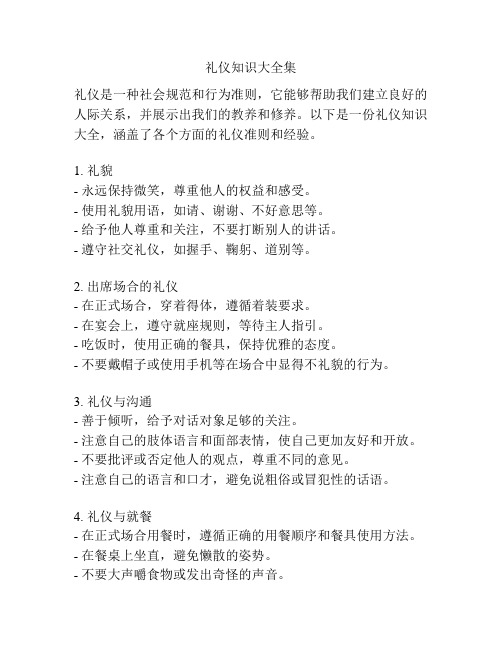 礼仪知识大全集

礼仪是一种社会规范和行为准则，它能够帮助我们建立良好的人际关系，并展示出我们的教养和修养。以下是一份礼仪知识大全，涵盖了各个方面的礼仪准则和经验。

1. 礼貌
- 永远保持微笑，尊重他人的权益和感受。
- 使用礼貌用语，如请、谢谢、不好意思等。
- 给予他人尊重和关注，不要打断别人的讲话。
- 遵守社交礼仪，如握手、鞠躬、道别等。

2. 出席场合的礼仪
- 在正式场合，穿着得体，遵循着装要求。
- 在宴会上，遵守就座规则，等待主人指引。
- 吃饭时，使用正确的餐具，保持优雅的态度。
- 不要戴帽子或使用手机等在场合中显得不礼貌的行为。

3. 礼仪与沟通
- 善于倾听，给予对话对象足够的关注。
- 注意自己的肢体语言和面部表情，使自己更加友好和开放。
- 不要批评或否定他人的观点，尊重不同的意见。
- 注意自己的语言和口才，避免说粗俗或冒犯性的话语。

4. 礼仪与就餐
- 在正式场合用餐时，遵循正确的用餐顺序和餐具使用方法。
- 在餐桌上坐直，避免懒散的姿势。
- 不要大声嚼食物或发出奇怪的声音。